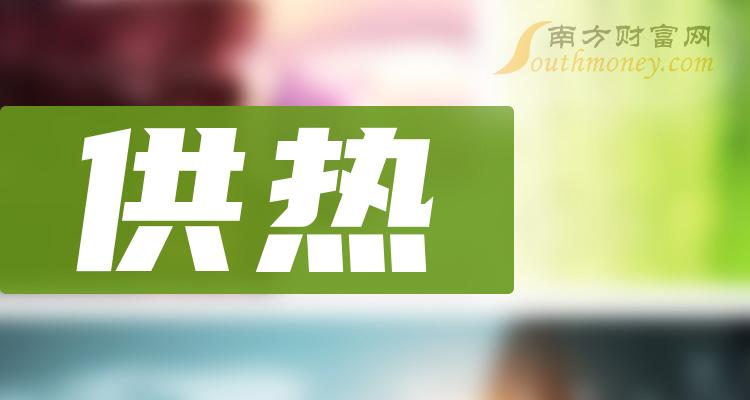 南方财富网
Southmoney.com

供热